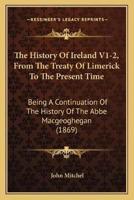 KESSINGER'S LEGACY REPRINTS

The History Of Ireland V1-2, From The Treaty Of Limerick To The Present Time

Being A Continuation Of The History Of The Abbe Macgeoghegan (1869)

John Mitchel